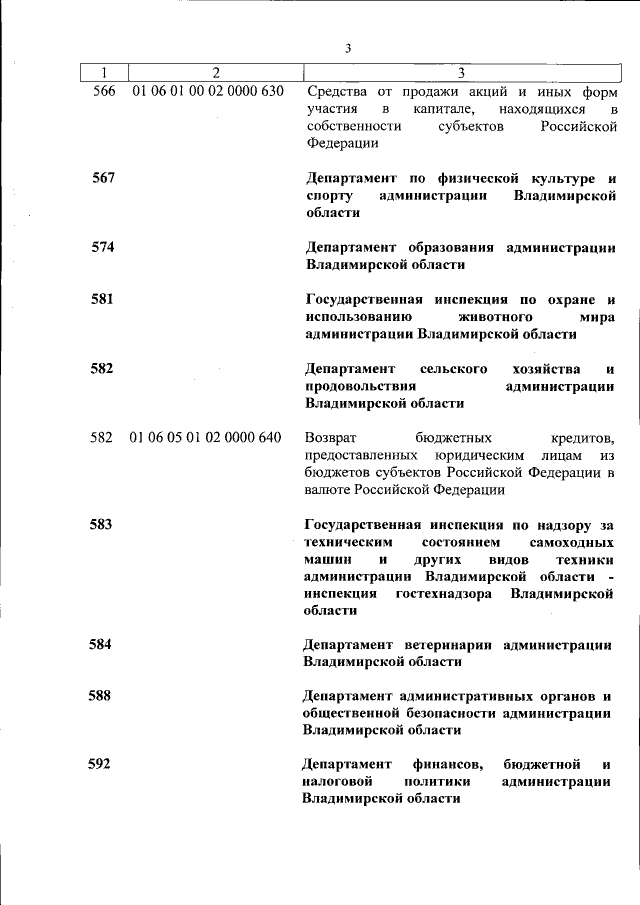 3

| 1 | 2 | 3 |
|---|---|---|
| 566 | 01 06 01 00 02 0000 630 | Средства от продажи акций и иных форм участия в капитале, находящихся в собственности субъектов Российской Федерации |
| 567 | | Департамент по физической культуре и спорту администрации Владимирской области |
| 574 | | Департамент образования администрации Владимирской области |
| 581 | | Государственная инспекция по охране и использованию животного мира администрации Владимирской области |
| 582 | | Департамент сельского хозяйства и продовольствия администрации Владимирской области |
| 582 | 01 06 05 01 02 0000 640 | Возврат бюджетных кредитов, предоставленных юридическим лицам из бюджетов субъектов Российской Федерации в валюте Российской Федерации |
| 583 | | Государственная инспекция по надзору за техническим состоянием самоходных машин и других видов техники администрации Владимирской области - инспекция гостехнадзора Владимирской области |
| 584 | | Департамент ветеринарии администрации Владимирской области |
| 588 | | Департамент административных органов и общественной безопасности администрации Владимирской области |
| 592 | | Департамент финансов, бюджетной и налоговой политики администрации Владимирской области |